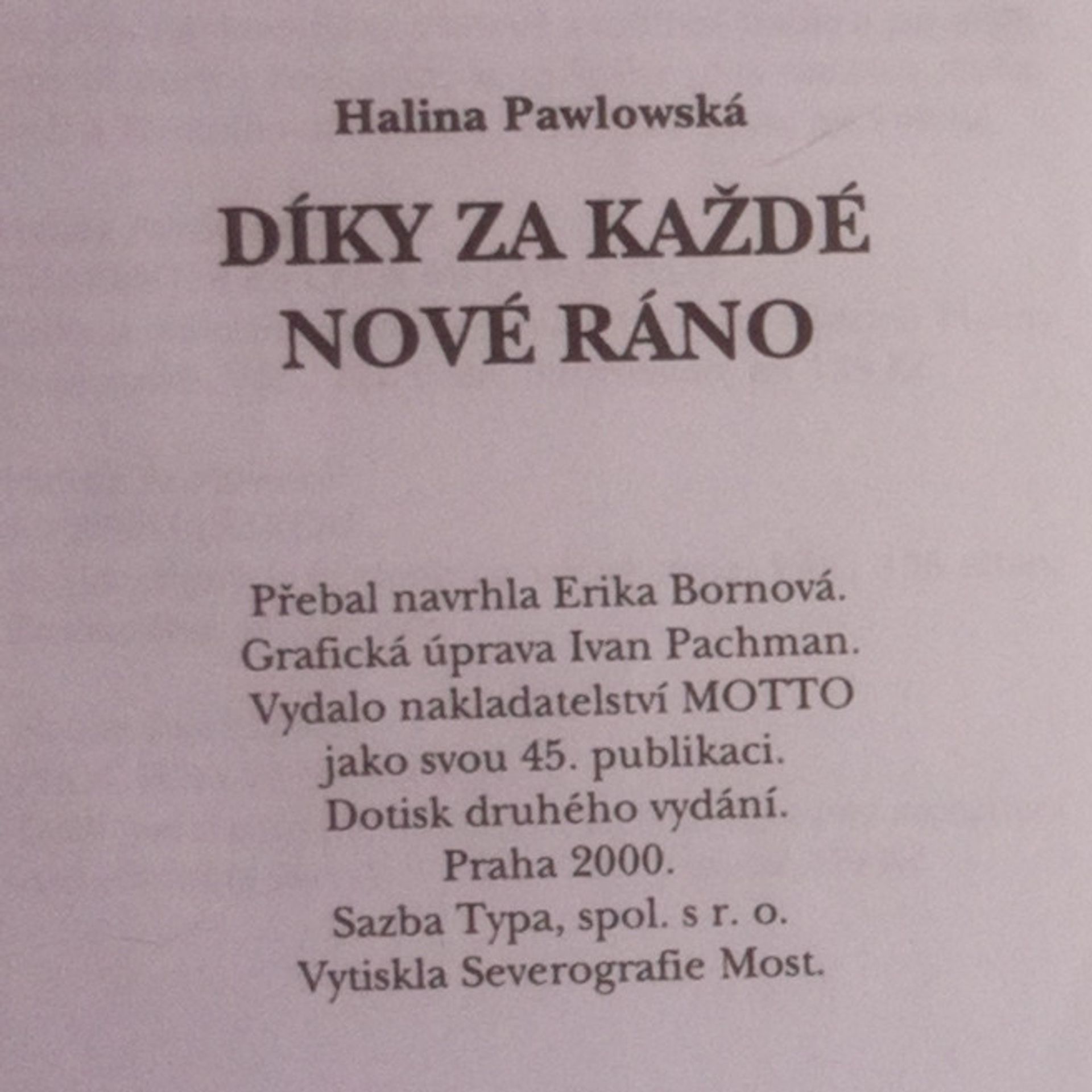 Halina Pawlowská

DÍKY ZA KAŽDÉ NOVÉ RÁNO

Přebal navrhla Erika Bornová.
Grafická úprava Ivan Pachman.
Vydalo nakladatelství MOTTO
jako svou 45. publikaci.
Dotisk druhého vydání.
Praha 2000.
Sazba Typa, spol. s r. o.
Vytiskla Severografie Most.